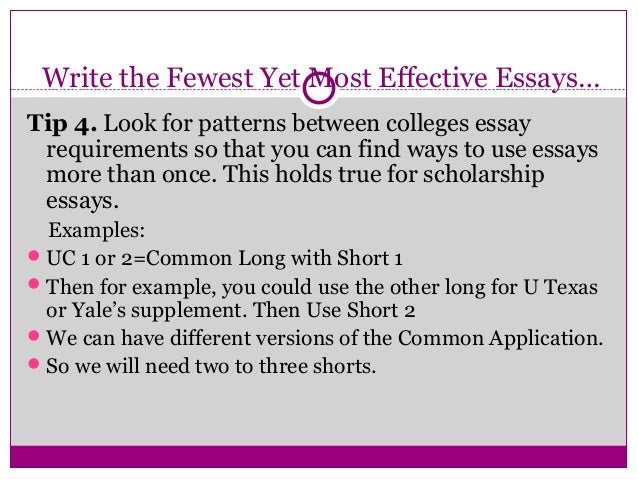 Write the Fewest Yet Most Effective Essays…

Tip 4. Look for patterns between colleges essay requirements so that you can find ways to use essays more than once. This holds true for scholarship essays.

Examples:

• UC 1 or 2=Common Long with Short 1
• Then for example, you could use the other long for U Texas or Yale's supplement. Then Use Short 2
• We can have different versions of the Common Application.
• So we will need two to three shorts.